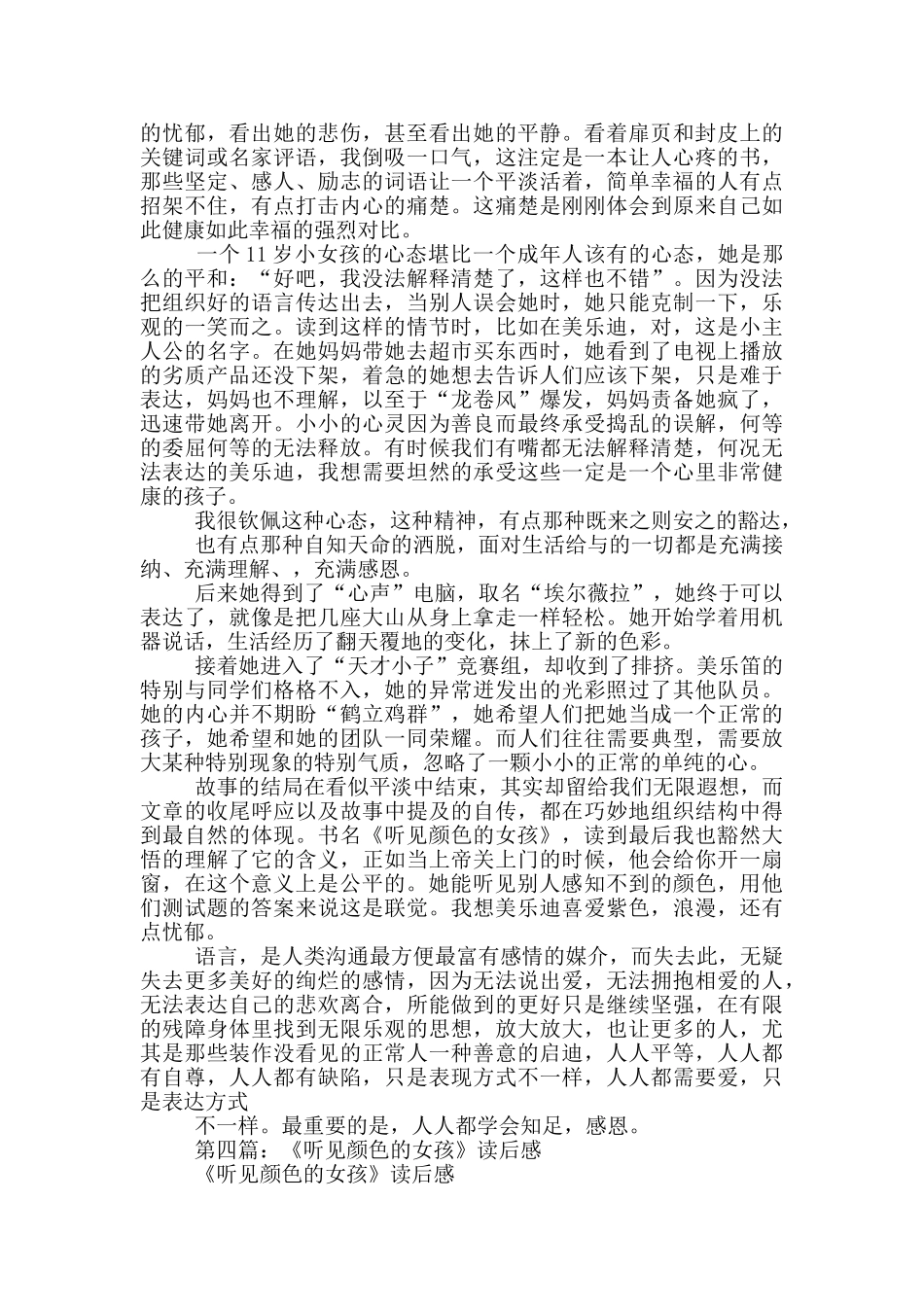 的忧郁，看出她的悲伤，甚至看出她的平静。看着扉页和封皮上的关键词或名家评语，我倒吸一口气，这注定是一本让人心疼的书，那些坚定、感人、励志的词语让一个平淡活着，简单幸福的人有点招架不住，有点打击内心的痛楚。这痛楚是刚刚体会到原来自己如此健康如此幸福的强烈对比。

一个 11 岁小女孩的心态堪比一个成年人该有的心态，她是那么的平和：“好吧，我没法解释清楚了，这样也不错”。因为没法把组织好的语言传达出去，当别人误会她时，她只能克制一下，乐观的一笑而之。读到这样的情节时，比如在美乐迪，对，这是小主人公的名字。在她妈妈带她去超市买东西时，她看到了电视上播放的劣质产品还没下架，着急的她想去告诉人们应该下架，只是难于表达，妈妈也不理解，以至于“龙卷风”爆发，妈妈责备她疯了，迅速带她离开。小小的心灵因为善良而最终承受捣乱的误解，何等的委屈何等的无法释放。有时候我们有嘴都无法解释清楚，何况无法表达的美乐迪，我想需要坦然的承受这些一定是一个心里非常健康的孩子。

我很钦佩这种心态，这种精神，有点那种既来之则安之的豁达，

也有点那种自知天命的洒脱，面对生活给与的一切都是充满接纳、充满理解、，充满感恩。

后来她得到了“心声”电脑，取名“埃尔薇拉”，她终于可以表达了，就像是把几座大山从身上拿走一样轻松。她开始学着用机器说话，生活经历了翻天覆地的变化，抹上了新的色彩。

接着她进入了“天才小子”竞赛组，却收到了排挤。美乐笛的特别与同学们格格不入，她的异常迸发出的光彩照过了其他队员。她的内心并不期盼“鹤立鸡群”，她希望人们把她当成一个正常的孩子，她希望和她的团队一同荣耀。而人们往往需要典型，需要放大某种特别现象的特别气质，忽略了一颗小小的正常的单纯的心。

故事的结局在看似平淡中结束，其实却留给我们无限遐想，而文章的收尾呼应以及故事中提及的自传，都在巧妙地组织结构中得到最自然的体现。书名《听见颜色的女孩》，读到最后我也豁然大悟的理解了它的含义，正如当上帝关上门的时候，他会给你开一扇窗，在这个意义上是公平的。她能听见别人感知不到的颜色，用他们测试题的答案来说这是联觉。我想美乐迪喜爱紫色，浪漫，还有点忧郁。

语言，是人类沟通最方便最富有感情的媒介，而失去此，无疑失去更多美好的绚烂的感情，因为无法说出爱，无法拥抱相爱的人，无法表达自己的悲欢离合，所能做到的更好只是继续坚强，在有限的残障身体里找到无限乐观的思想，放大放大，也让更多的人，尤其是那些装作没看见的正常人一种善意的启迪，人人平等，人人都有自尊，人人都有缺陷，只是表现方式不一样，人人都需要爱，只是表达方式

不一样。最重要的是，人人都学会知足，感恩。

第四篇：《听见颜色的女孩》读后感

《听见颜色的女孩》读后感